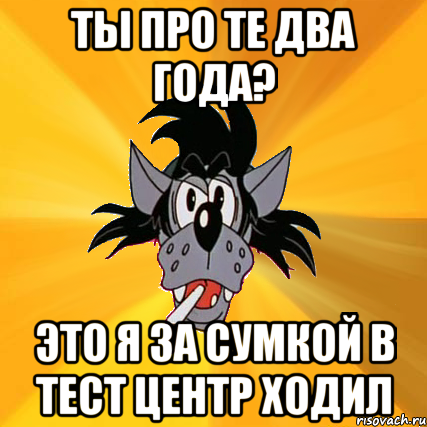 ТЫ ПРО ТЕ ДВА ГОДА?

ЭТО Я ЗА СУМКОЙ В ТЕСТ ЦЕНТР ХОДИЛ

risovach.ru